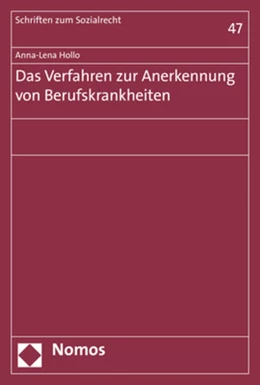 Schriften zum Sozialrecht

47

Anna-Lena Hollo

Das Verfahren zur Anerkennung von Berufskrankheiten

Nomos